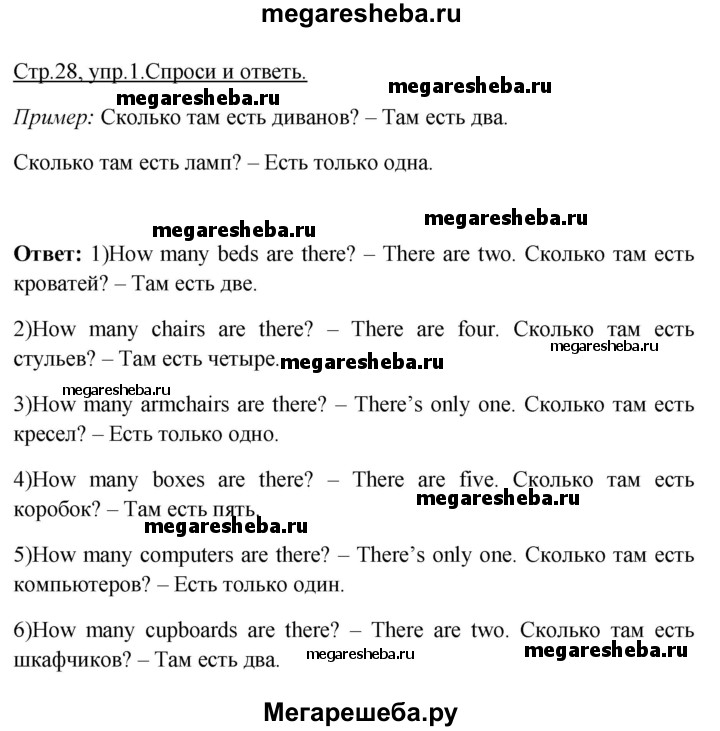 megaresheba.ru

Стр.28, упр.1.Спроси и ответь.

megaresheba.ru megaresheba.ru

Пример: Сколько там есть диванов? – Там есть два.

Сколько там есть ламп? – Есть только одна.

megaresheba.ru megaresheba.ru

Ответ: 1)How many beds are there? – There are two. Сколько там есть кроватей? – Там есть две.

2)How many chairs are there? – There are four. Сколько там есть стульев? – Там есть четыре. megaresheba.ru megaresheba.ru

megaresheba.ru

3)How many armchairs are there? – There's only one. Сколько там есть кресел? – Есть только одно.

4)How many boxes are there? – There are five. Сколько там есть коробок? – Там есть пять. megaresheba.ru

megaresheba.ru

5)How many computers are there? – There's only one. Сколько там есть компьютеров? – Есть только один.

6)How many cupboards are there? – There are two. Сколько там есть шкафчиков? – Там есть два. megaresheba.ru megaresheba.ru

Мегарешеба.ру